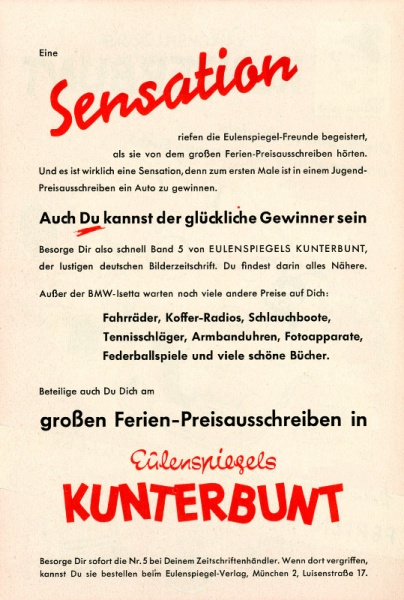 Eine

Sensation

riefen die Eulenspiegel-Freunde begeistert, als sie von dem großen Ferien-Preisausschreiben hörten. Und es ist wirklich eine Sensation, denn zum ersten Male ist in einem Jugend-Preisausschreiben ein Auto zu gewinnen.

Auch Du kannst der glückliche Gewinner sein

Besorge Dir also schnell Band 5 von EULENSPIEGELS KUNTERBUNT, der lustigen deutschen Bilderzeitschrift. Du findest darin alles Nähere.

Außer der BMW-Isetta warten noch viele andere Preise auf Dich:

Fahrräder, Koffer-Radios, Schlauchboote, Tennisschläger, Armbanduhren, Fotoapparate, Federballspiele und viele schöne Bücher.

Beteilige auch Du Dich am

großen Ferien-Preisausschreiben in

Eulenspiegels
KUNTERBUNT

Besorge Dir sofort die Nr. 5 bei Deinem Zeitschriftenhändler. Wenn dort vergriffen, kannst Du sie bestellen beim Eulenspiegel-Verlag, München 2, Luisenstraße 17.